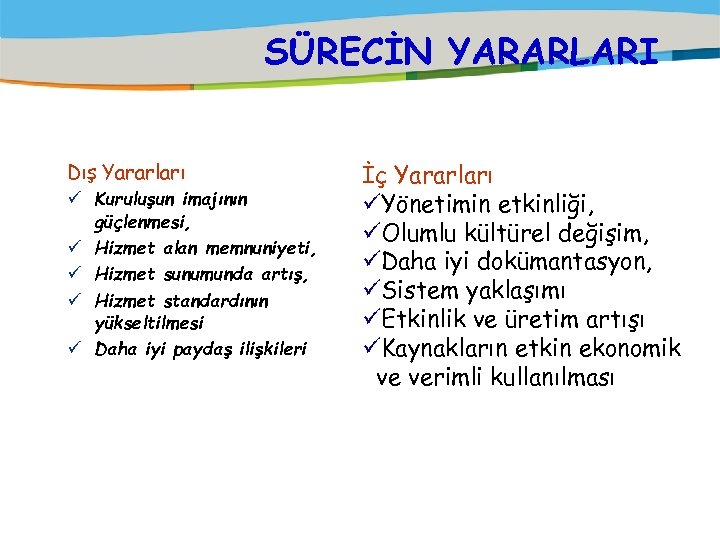 SÜRECİN YARARLARI

Dış Yararları
✓ Kuruluşun imajının güçlenmesi,
✓ Hizmet alan memnuniyeti,
✓ Hizmet sunumunda artış,
✓ Hizmet standardının yükseltilmesi
✓ Daha iyi paydaş ilişkileri

İç Yararları
✓Yönetimin etkinliği,
✓Olumlu kültürel değişim,
✓Daha iyi dokümantasyon,
✓Sistem yaklaşımı
✓Etkinlik ve üretim artışı
✓Kaynakların etkin ekonomik ve verimli kullanılması